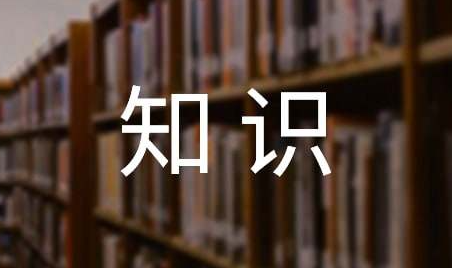 知识